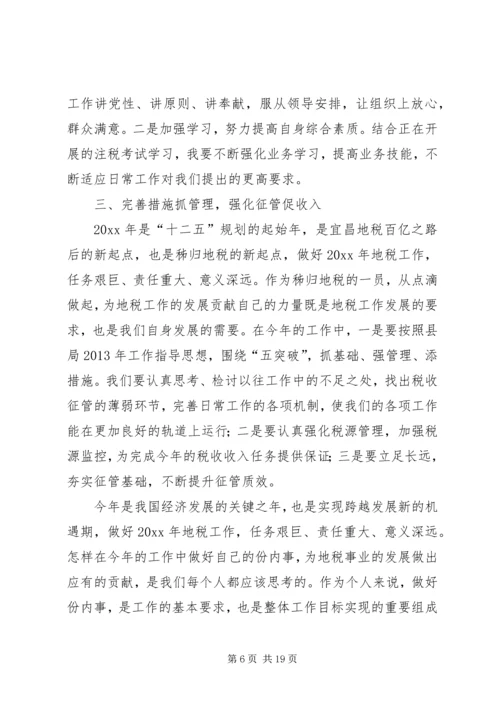 工作讲党性、讲原则、讲奉献，服从领导安排，让组织上放心，群众满意。二是加强学习，努力提高自身综合素质。结合正在开展的注税考试学习，我要不断强化业务学习，提高业务技能，不断适应日常工作对我们提出的更高要求。

三、完善措施抓管理，强化征管促收入

20xx 年是“十二五”规划的起始年，是宜昌地税百亿之路后的新起点，也是秭归地税的新起点，做好 20xx 年地税工作，任务艰巨、责任重大、意义深远。作为秭归地税的一员，从点滴做起，为地税工作的发展贡献自己的力量既是地税工作发展的要求，也是我们自身发展的需要。在今年的工作中，一是要按照县局 2013 年工作指导思想，围绕“五突破”，抓基础、强管理、添措施。我们要认真思考、检讨以往工作中的不足之处，找出税收征管的薄弱环节，完善日常工作的各项机制，使我们的各项工作能在更加良好的轨道上运行；二是要认真强化税源管理，加强税源监控，为完成今年的税收收入任务提供保证；三是要立足长远，夯实征管基础，不断提升征管质效。

今年是我国经济发展的关键之年，也是实现跨越发展新的机遇期，做好 20xx 年地税工作，任务艰巨、责任重大、意义深远。怎样在今年的工作中做好自己的份内事，为地税事业的发展做出应有的贡献，是我们每个人都应该思考的。作为个人来说，做好份内事，是工作的基本要求，也是整体工作目标实现的重要组成

第 6 页 共 19 页